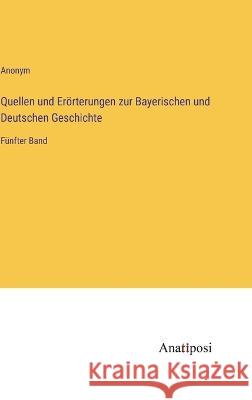 Anonym

Quellen und Erörterungen zur Bayerischen und Deutschen Geschichte

Fünfter Band

Anatiposi

Kraina Książek